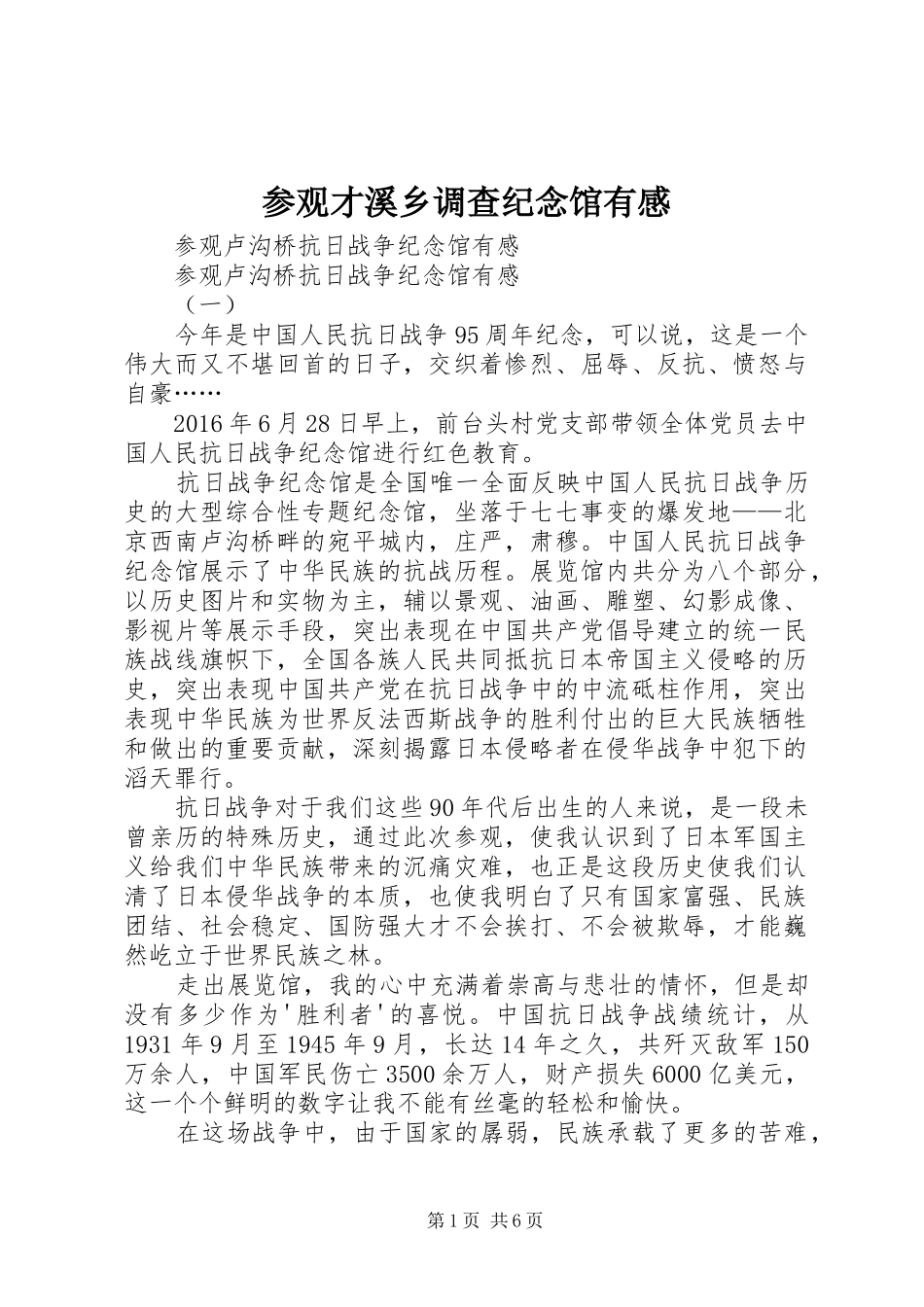 参观才溪乡调查纪念馆有感

参观卢沟桥抗日战争纪念馆有感

参观卢沟桥抗日战争纪念馆有感

（一）

今年是中国人民抗日战争95周年纪念，可以说，这是一个伟大而又不堪回首的日子，交织着惨烈、屈辱、反抗、愤怒与自豪……

2016年6月28日早上，前台头村党支部带领全体党员去中国人民抗日战争纪念馆进行红色教育。

抗日战争纪念馆是全国唯一全面反映中国人民抗日战争历史的大型综合性专题纪念馆，坐落于七七事变的爆发地——北京西南卢沟桥畔的宛平城内，庄严，肃穆。中国人民抗日战争纪念馆展示了中华民族的抗战历程。展览馆内共分为八个部分，以历史图片和实物为主，辅以景观、油画、雕塑、幻影成像、影视片等展示手段，突出表现在中国共产党倡导建立的统一民族战线旗帜下，全国各族人民共同抵抗日本帝国主义侵略的历史，突出表现中国共产党在抗日战争中的中流砥柱作用，突出表现中华民族为世界反法西斯战争的胜利付出的巨大民族牺牲和做出的重要贡献，深刻揭露日本侵略者在侵华战争中犯下的滔天罪行。

抗日战争对于我们这些90年代后出生的人来说，是一段未曾亲历的特殊历史，通过此次参观，使我认识到了日本军国主义给我们中华民族带来的沉痛灾难，也正是这段历史使我们认清了日本侵华战争的本质，也使我明白了只有国家富强、民族团结、社会稳定、国防强大才不会挨打、不会被欺辱，才能巍然屹立于世界民族之林。

走出展览馆，我的心中充满着崇高与悲壮的情怀，但是却没有多少作为'胜利者'的喜悦。中国抗日战争战绩统计，从1931年9月至1945年9月，长达14年之久，共歼灭敌军150万余人，中国军民伤亡3500余万人，财产损失6000亿美元，这一个个鲜明的数字让我不能有丝毫的轻松和愉快。

在这场战争中，由于国家的孱弱，民族承载了更多的苦难，

第1页 共6页